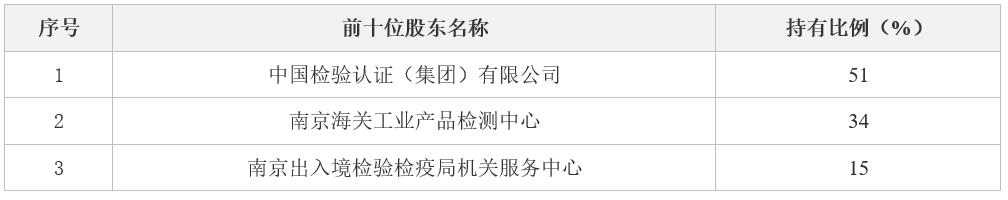 | 序号 | 前十位股东名称 | 持有比例（%） |
|---|---|---|
| 1 | 中国检验认证（集团）有限公司 | 51 |
| 2 | 南京海关工业产品检测中心 | 34 |
| 3 | 南京出入境检验检疫局机关服务中心 | 15 |